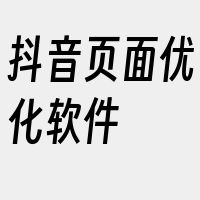 抖音页面优化软件